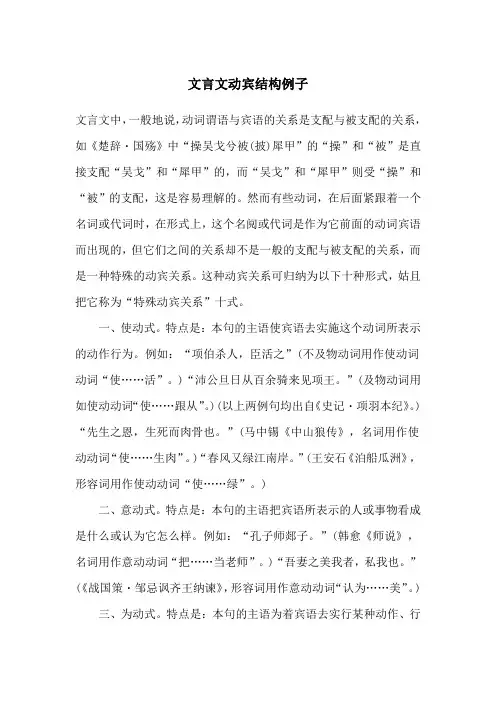 文言文动宾结构例子

文言文中，一般地说，动词谓语与宾语的关系是支配与被支配的关系，如《楚辞·国殇》中“操吴戈兮被(披)犀甲”的“操”和“被”是直接支配“吴戈”和“犀甲”的，而“吴戈”和“犀甲”则受“操”和“被”的支配，这是容易理解的。然而有些动词，在后面紧跟着一个名词或代词时，在形式上，这个名阅或代词是作为它前面的动词宾语而出现的，但它们之间的关系却不是一般的支配与被支配的关系，而是一种特殊的动宾关系。这种动宾关系可归纳为以下十种形式，姑且把它称为“特殊动宾关系”十式。

一、使动式。特点是：本句的主语使宾语去实施这个动词所表示的动作行为。例如：“项伯杀人，臣活之”(不及物动词用作使动词动词“使……活”。)“沛公旦日从百余骑来见项王。”(及物动词用如使动动词“使……跟从”。)(以上两例句均出自《史记·项羽本纪》。)“先生之恩，生死而肉骨也。”(马中锡《中山狼传》，名词用作使动动词“使……生肉”。)“春风又绿江南岸。”(王安石《泊船瓜洲》，形容词用作使动动词“使……绿”。)

二、意动式。特点是：本句的主语把宾语所表示的人或事物看成是什么或认为它怎么样。例如：“孔子师郯子。”(韩愈《师说》，名词用作意动动词“把……当老师”。)“吾妻之美我者，私我也。”(《战国策·邹忌讽齐王纳谏》，形容词用作意动动词“认为……美”。)

三、为动式。特点是：本句的主语为着宾语去实行某种动作、行